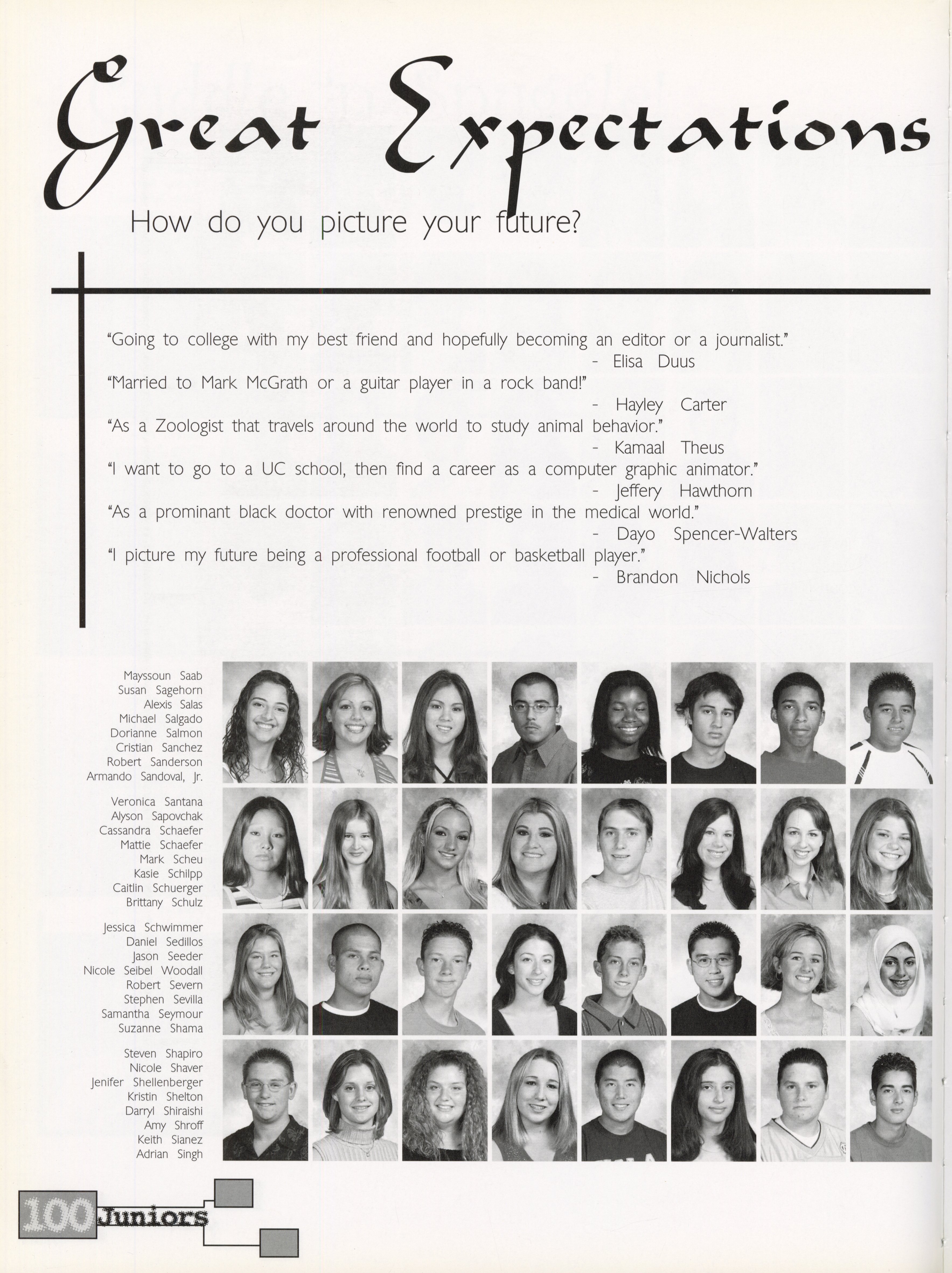 Great Expectations

How do you picture your future?

"Going to college with my best friend and hopefully becoming an editor or a journalist."
- Elisa Duus
"Married to Mark McGrath or a guitar player in a rock band!"
- Hayley Carter
"As a Zoologist that travels around the world to study animal behavior."
- Kamaal Theus
"I want to go to a UC school, then find a career as a computer graphic animator."
- Jeffery Hawthorn
"As a prominant black doctor with renowned prestige in the medical world."
- Dayo Spencer-Walters
"I picture my future being a professional football or basketball player."
- Brandon Nichols

Mayssoun Saab
Susan Sagehorn
Alexis Salas
Michael Salgado
Dorianne Salmon
Cristian Sanchez
Robert Sanderson
Armando Sandoval, Jr.

Veronica Santana
Alyson Sapovchak
Cassandra Schaefer
Mattie Schaefer
Mark Scheu
Kasie Schilpp
Caitlin Schuerger
Brittany Schulz

Jessica Schwimmer
Daniel Sedillos
Jason Seeder
Nicole Seibel Woodall
Robert Severn
Stephen Sevilla
Samantha Seymour
Suzanne Shama

Steven Shapiro
Nicole Shaver
Jenifer Shellenberger
Kristin Shelton
Darryl Shiraishi
Amy Shroff
Keith Sianez
Adrian Singh

100 Juniors